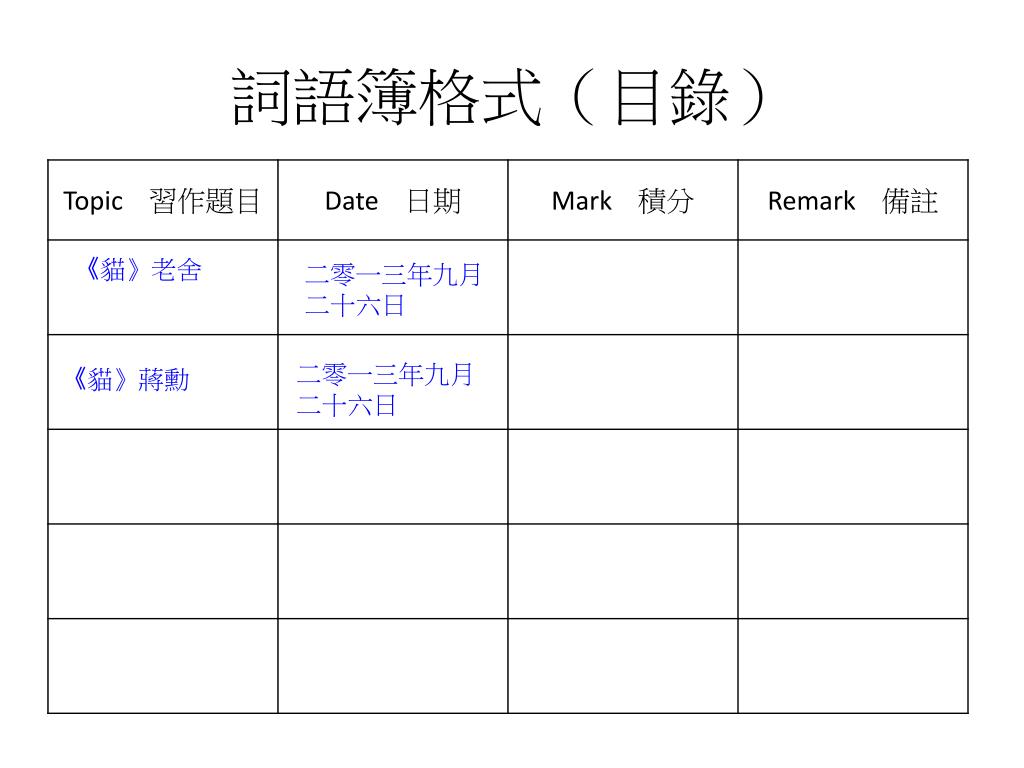 詞語簿格式（目錄）

| Topic 習作題目 | Date 日期 | Mark 積分 | Remark 備註 |
|---|---|---|---|
| 《貓》老舍 | 二零一三年九月二十六日 | | |
| 《貓》蔣勳 | 二零一三年九月二十六日 | | |
| | | | |
| | | | |
| | | | |